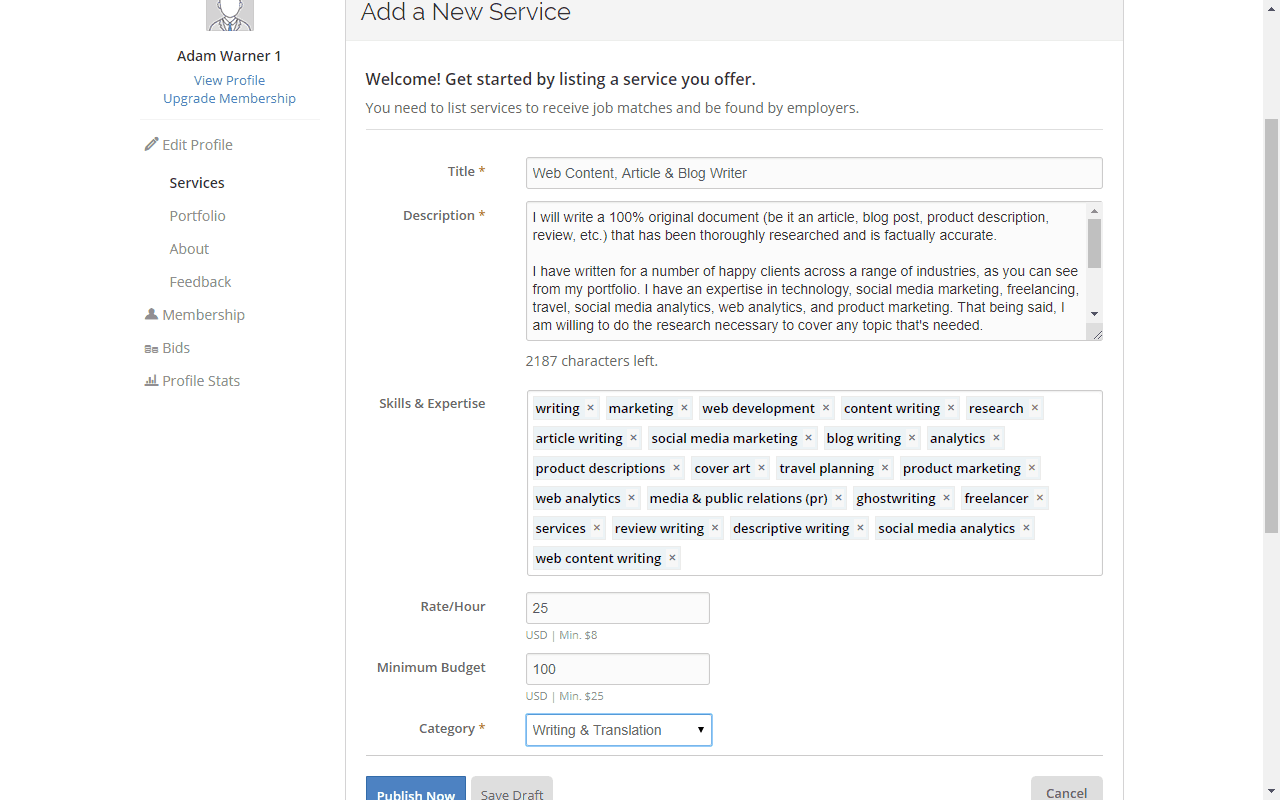 Adam Warner 1
View Profile
Upgrade Membership

Edit Profile
Services
Portfolio
About
Feedback
Membership
Bids
Profile Stats

Add a New Service

Welcome! Get started by listing a service you offer.
You need to list services to receive job matches and be found by employers.

Title *
Web Content, Article & Blog Writer

Description *
I will write a 100% original document (be it an article, blog post, product description, review, etc.) that has been thoroughly researched and is factually accurate.

I have written for a number of happy clients across a range of industries, as you can see from my portfolio. I have an expertise in technology, social media marketing, freelancing, travel, social media analytics, web analytics, and product marketing. That being said, I am willing to do the research necessary to cover any topic that's needed.

2187 characters left.

Skills & Expertise
writing × marketing × web development × content writing × research × article writing × social media marketing × blog writing × analytics × product descriptions × cover art × travel planning × product marketing × web analytics × media & public relations (pr) × ghostwriting × freelancer × services × review writing × descriptive writing × social media analytics × web content writing ×

Rate/Hour
25
USD | Min. $8

Minimum Budget
100
USD | Min. $25

Category *
Writing & Translation

Publish Now
Save Draft
Cancel